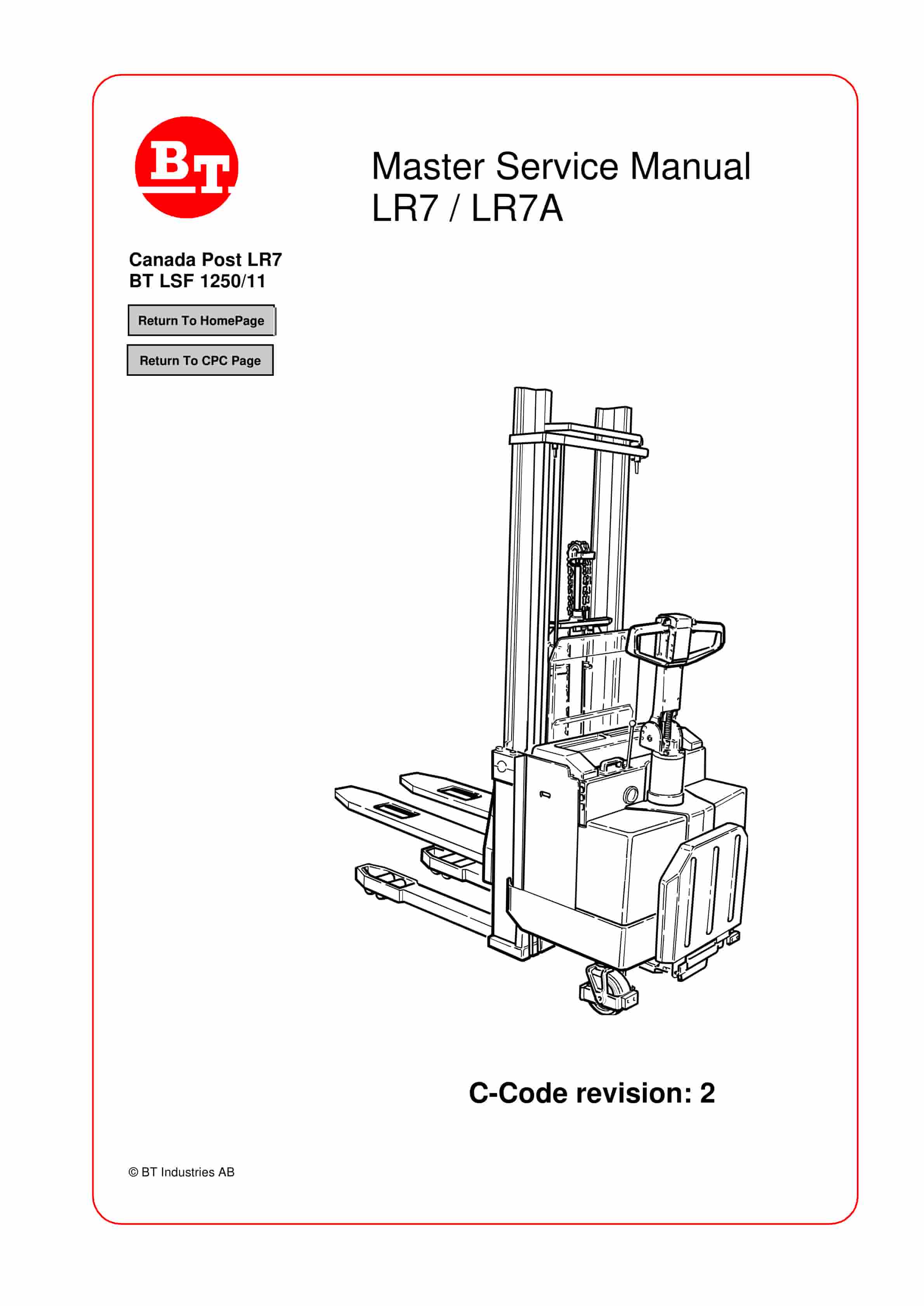 BT

Master Service Manual
LR7 / LR7A

Canada Post LR7
BT LSF 1250/11

Return To HomePage

Return To CPC Page

C-Code revision: 2

© BT Industries AB